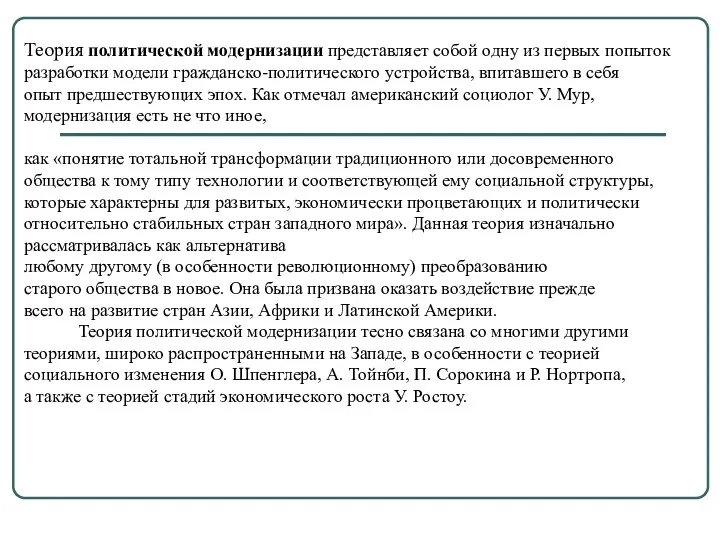 Теория политической модернизации представляет собой одну из первых попыток разработки модели гражданско-политического устройства, впитавшего в себя опыт предшествующих эпох. Как отмечал американский социолог У. Мур, модернизация есть не что иное,

как «понятие тотальной трансформации традиционного или досовременного общества к тому типу технологии и соответствующей ему социальной структуры, которые характерны для развитых, экономически процветающих и политически относительно стабильных стран западного мира». Данная теория изначально рассматривалась как альтернатива любому другому (в особенности революционному) преобразованию старого общества в новое. Она была призвана оказать воздействие прежде всего на развитие стран Азии, Африки и Латинской Америки.

Теория политической модернизации тесно связана со многими другими теориями, широко распространенными на Западе, в особенности с теорией социального изменения О. Шпенглера, А. Тойнби, П. Сорокина и Р. Нортропа, а также с теорией стадий экономического роста У. Ростоу.